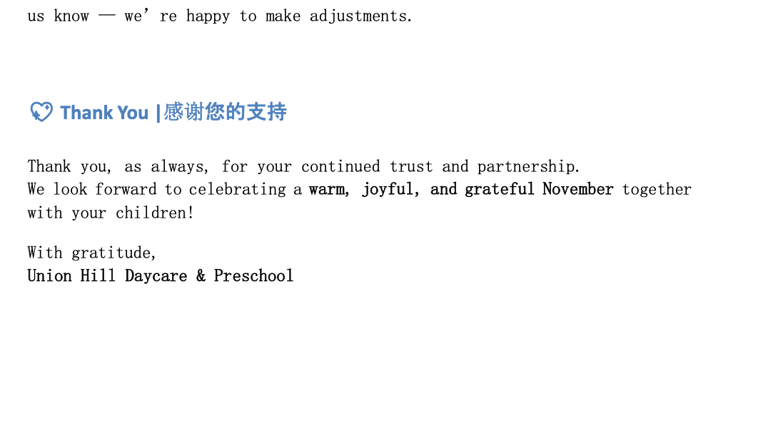 us know — we're happy to make adjustments.

Thank You |感谢您的支持

Thank you, as always, for your continued trust and partnership. We look forward to celebrating a warm, joyful, and grateful November together with your children!

With gratitude,
Union Hill Daycare & Preschool